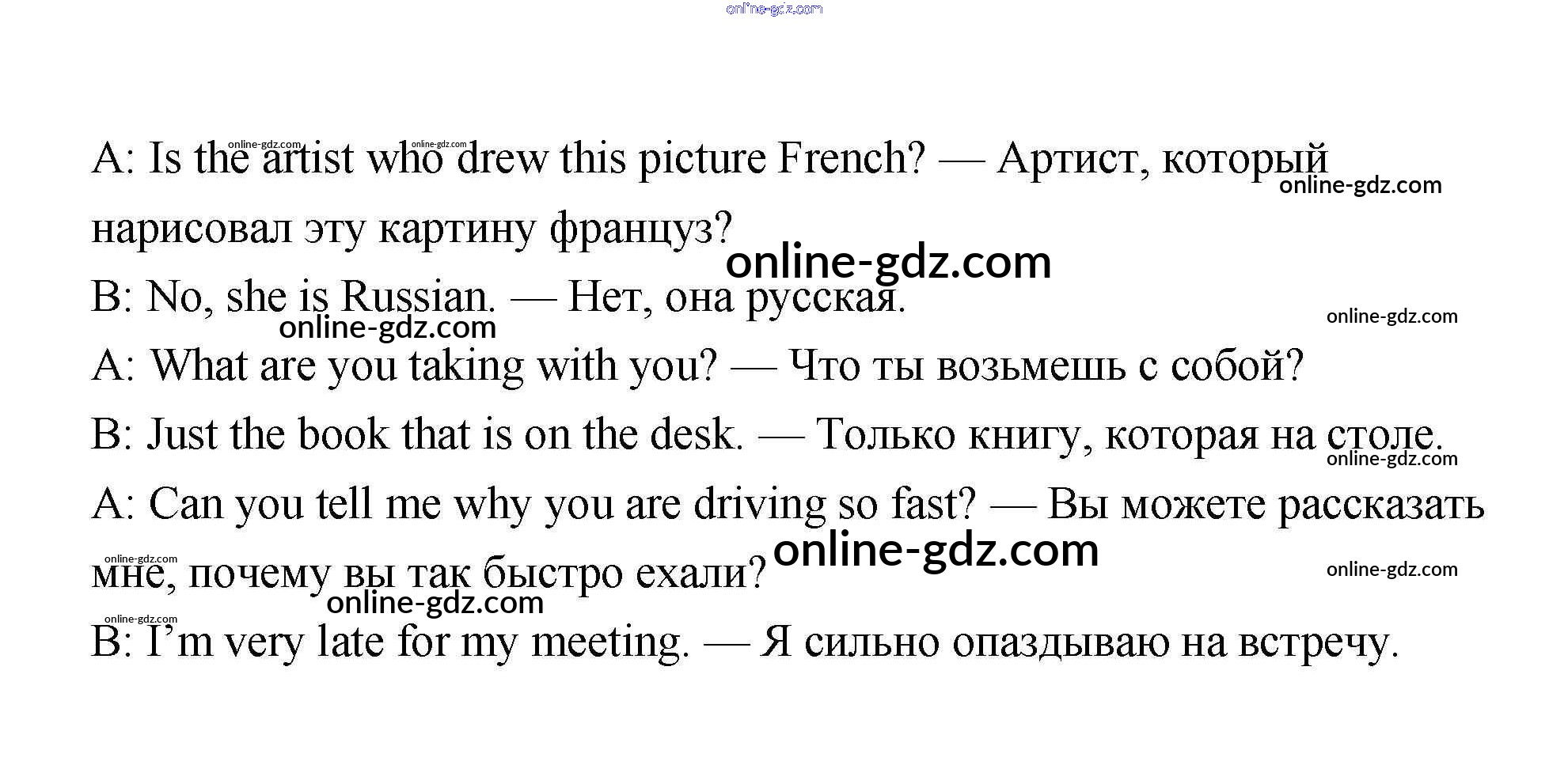 A: Is the artist who drew this picture French? — Артист, который нарисовал эту картину француз?

B: No, she is Russian. — Нет, она русская.

A: What are you taking with you? — Что ты возьмешь с собой?

B: Just the book that is on the desk. — Только книгу, которая на столе.

A: Can you tell me why you are driving so fast? — Вы можете рассказать мне, почему вы так быстро ехали?

B: I'm very late for my meeting. — Я сильно опаздываю на встречу.

online-gdz.com